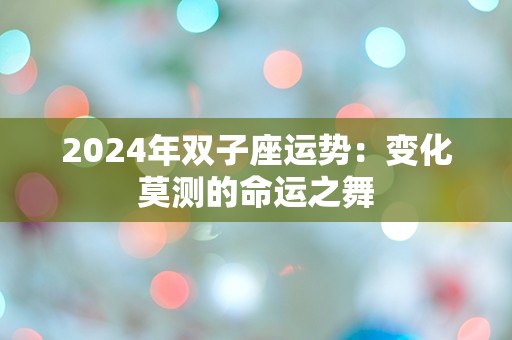 2024年双子座运势：变化莫测的命运之舞